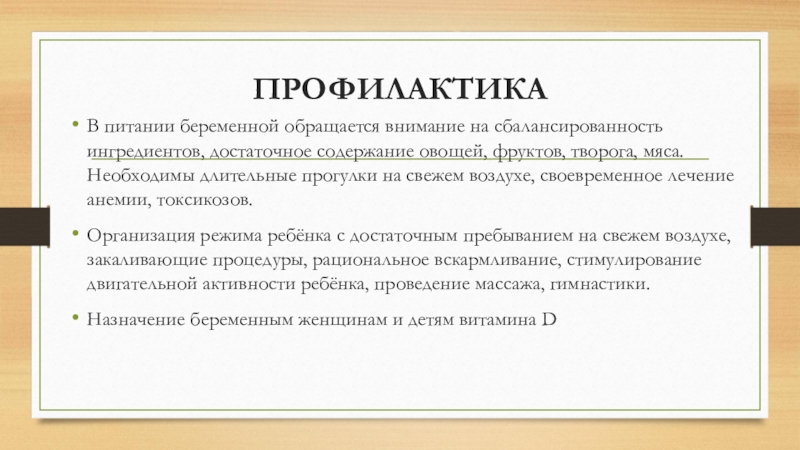 ПРОФИЛАКТИКА

• В питании беременной обращается внимание на сбалансированность ингредиентов, достаточное содержание овощей, фруктов, творога, мяса. Необходимы длительные прогулки на свежем воздухе, своевременное лечение анемии, токсикозов.

• Организация режима ребёнка с достаточным пребыванием на свежем воздухе, закаливающие процедуры, рациональное вскармливание, стимулирование двигательной активности ребёнка, проведение массажа, гимнастики.

• Назначение беременным женщинам и детям витамина D